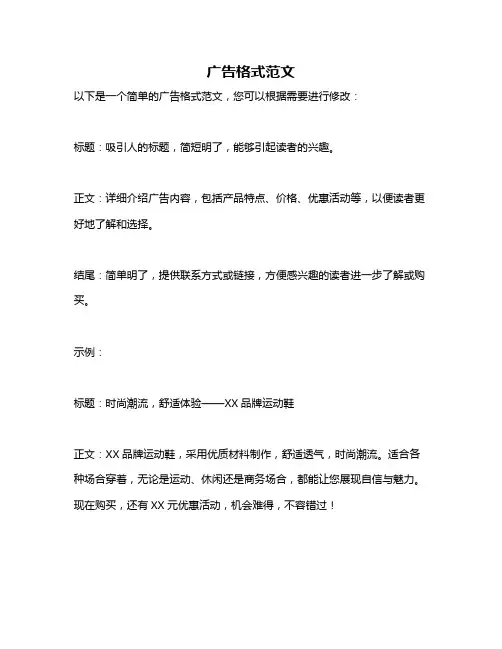 广告格式范文

以下是一个简单的广告格式范文，您可以根据需要进行修改：

标题：吸引人的标题，简短明了，能够引起读者的兴趣。

正文：详细介绍广告内容，包括产品特点、价格、优惠活动等，以便读者更好地了解和选择。

结尾：简单明了，提供联系方式或链接，方便感兴趣的读者进一步了解或购买。

示例：

标题：时尚潮流，舒适体验——XX 品牌运动鞋

正文：XX 品牌运动鞋，采用优质材料制作，舒适透气，时尚潮流。适合各种场合穿着，无论是运动、休闲还是商务场合，都能让您展现自信与魅力。现在购买，还有 XX 元优惠活动，机会难得，不容错过！